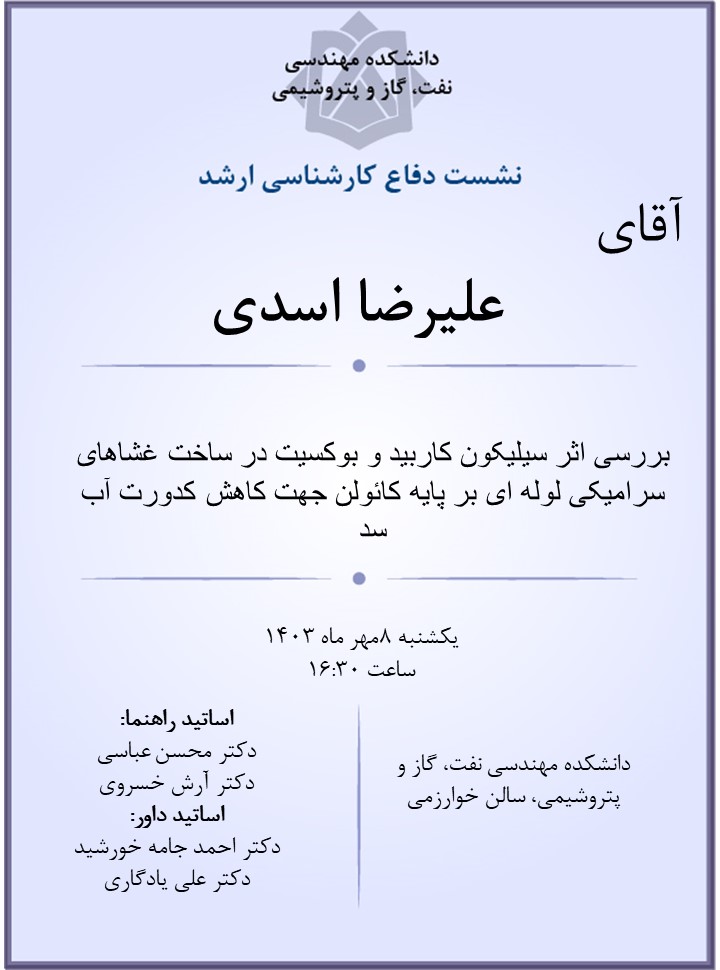 دانشکده مهندسی
نفت، گاز و پتروشیمی

نشست دفاع کارشناسی ارشد

آقای

علیرضا اسدی

بررسی اثر سیلیکون کاربید و بوکسیت در ساخت غشاهای سرامیکی لوله ای بر پایه کائولن جهت کاهش کدورت آب سد

یکشنبه ۸مهر ماه ۱۴۰۳
ساعت ۱۶:۳۰

دانشکده مهندسی نفت، گاز و پتروشیمی، سالن خوارزمی

اساتید راهنما:
دکتر محسن عباسی
دکتر آرش خسروی
اساتید داور:
دکتر احمد جامه خورشید
دکتر علی یادگاری